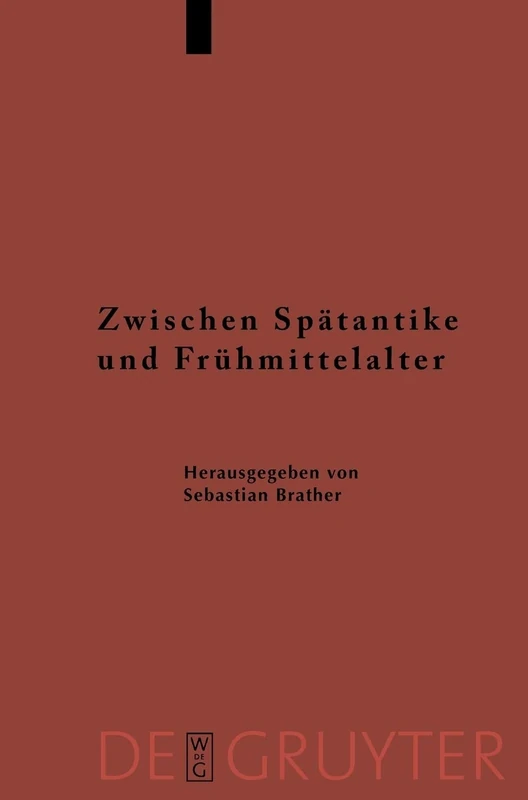 Zwischen Spätantike und Frühmittelalter

Herausgegeben von
Sebastian Brather

DE W DE G GRUYTER